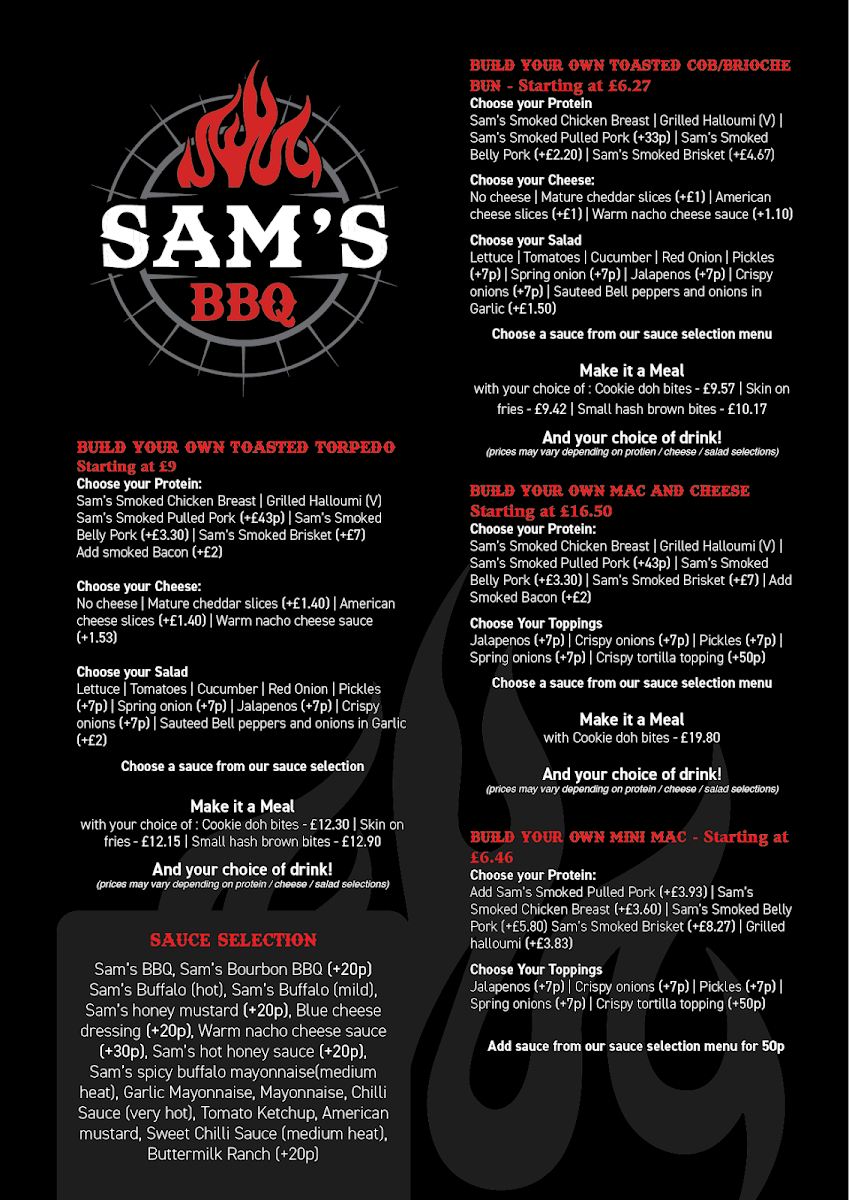 SAM'S BBQ

BUILD YOUR OWN TOASTED TORPEDO Starting at £9

Choose your Protein:
Sam's Smoked Chicken Breast | Grilled Halloumi (V) Sam's Smoked Pulled Pork (+£43p) | Sam's Smoked Belly Pork (+£3.30) | Sam's Smoked Brisket (+£7) Add smoked Bacon (+£2)

Choose your Cheese:
No cheese | Mature cheddar slices (+£1.40) | American cheese slices (+£1.40) | Warm nacho cheese sauce (+1.53)

Choose your Salad
Lettuce | Tomatoes | Cucumber | Red Onion | Pickles (+7p) | Spring onion (+7p) | Jalapenos (+7p) | Crispy onions (+7p) | Sauteed Bell peppers and onions in Garlic (+£2)

Choose a sauce from our sauce selection

Make it a Meal
with your choice of : Cookie doh bites - £12.30 | Skin on fries - £12.15 | Small hash brown bites - £12.90

And your choice of drink!
(prices may vary depending on protein / cheese / salad selections)

SAUCE SELECTION

Sam's BBQ, Sam's Bourbon BBQ (+20p) Sam's Buffalo (hot), Sam's Buffalo (mild), Sam's honey mustard (+20p), Blue cheese dressing (+20p), Warm nacho cheese sauce (+30p), Sam's hot honey sauce (+20p), Sam's spicy buffalo mayonnaise(medium heat), Garlic Mayonnaise, Mayonnaise, Chilli Sauce (very hot), Tomato Ketchup, American mustard, Sweet Chilli Sauce (medium heat), Buttermilk Ranch (+20p)

BUILD YOUR OWN TOASTED COB/BRIOCHE BUN - Starting at £6.27

Choose your Protein
Sam's Smoked Chicken Breast | Grilled Halloumi (V) | Sam's Smoked Pulled Pork (+33p) | Sam's Smoked Belly Pork (+£2.20) | Sam's Smoked Brisket (+£4.67)

Choose your Cheese:
No cheese | Mature cheddar slices (+£1) | American cheese slices (+£1) | Warm nacho cheese sauce (+1.10)

Choose your Salad
Lettuce | Tomatoes | Cucumber | Red Onion | Pickles (+7p) | Spring onion (+7p) | Jalapenos (+7p) | Crispy onions (+7p) | Sauteed Bell peppers and onions in Garlic (+£1.50)

Choose a sauce from our sauce selection menu

Make it a Meal
with your choice of : Cookie doh bites - £9.57 | Skin on fries - £9.42 | Small hash brown bites - £10.17

And your choice of drink!
(prices may vary depending on protien / cheese / salad selections)

BUILD YOUR OWN MAC AND CHEESE Starting at £16.50

Choose your Protein:
Sam's Smoked Chicken Breast | Grilled Halloumi (V) | Sam's Smoked Pulled Pork (+43p) | Sam's Smoked Belly Pork (+£3.30) | Sam's Smoked Brisket (+£7) | Add Smoked Bacon (+£2)

Choose Your Toppings
Jalapenos (+7p) | Crispy onions (+7p) | Pickles (+7p) | Spring onions (+7p) | Crispy tortilla topping (+50p)

Choose a sauce from our sauce selection menu

Make it a Meal
with Cookie doh bites - £19.80

And your choice of drink!
(prices may vary depending on protein / cheese / salad selections)

BUILD YOUR OWN MINI MAC - Starting at £6.46

Choose your Protein:
Add Sam's Smoked Pulled Pork (+£3.93) | Sam's Smoked Chicken Breast (+£3.60) | Sam's Smoked Belly Pork (+£5.80) Sam's Smoked Brisket (+£8.27) | Grilled halloumi (+£3.83)

Choose Your Toppings
Jalapenos (+7p) | Crispy onions (+7p) | Pickles (+7p) | Spring onions (+7p) | Crispy tortilla topping (+50p)

Add sauce from our sauce selection menu for 50p